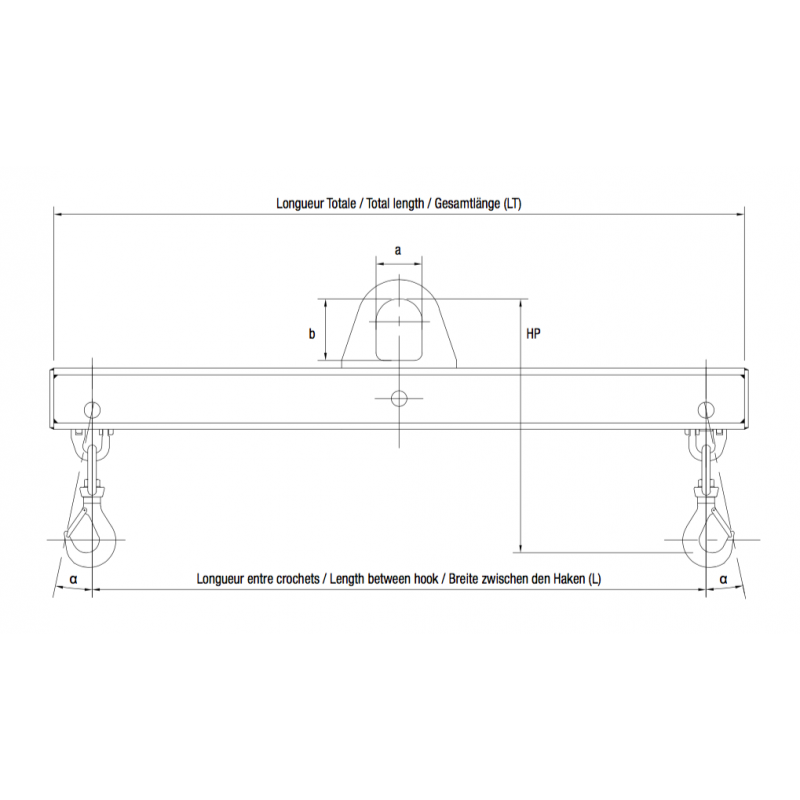 Longueur Totale / Total length / Gesamtlänge (LT)

a

b

HP

α

Longueur entre crochets / Length between hook / Breite zwischen den Haken (L)

α